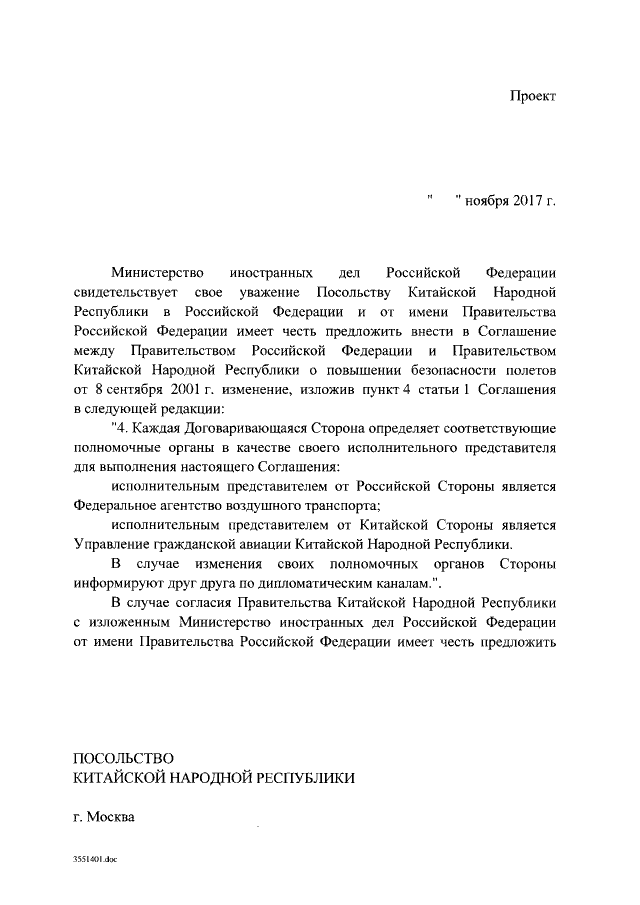 Проект

"    " ноября 2017 г.

Министерство иностранных дел Российской Федерации свидетельствует свое уважение Посольству Китайской Народной Республики в Российской Федерации и от имени Правительства Российской Федерации имеет честь предложить внести в Соглашение между Правительством Российской Федерации и Правительством Китайской Народной Республики о повышении безопасности полетов от 8 сентября 2001 г. изменение, изложив пункт 4 статьи 1 Соглашения в следующей редакции:

"4. Каждая Договаривающаяся Сторона определяет соответствующие полномочные органы в качестве своего исполнительного представителя для выполнения настоящего Соглашения:

исполнительным представителем от Российской Стороны является Федеральное агентство воздушного транспорта;

исполнительным представителем от Китайской Стороны является Управление гражданской авиации Китайской Народной Республики.

В случае изменения своих полномочных органов Стороны информируют друг друга по дипломатическим каналам.".

В случае согласия Правительства Китайской Народной Республики с изложенным Министерство иностранных дел Российской Федерации от имени Правительства Российской Федерации имеет честь предложить

ПОСОЛЬСТВО
КИТАЙСКОЙ НАРОДНОЙ РЕСПУБЛИКИ

г. Москва

3551401.doc